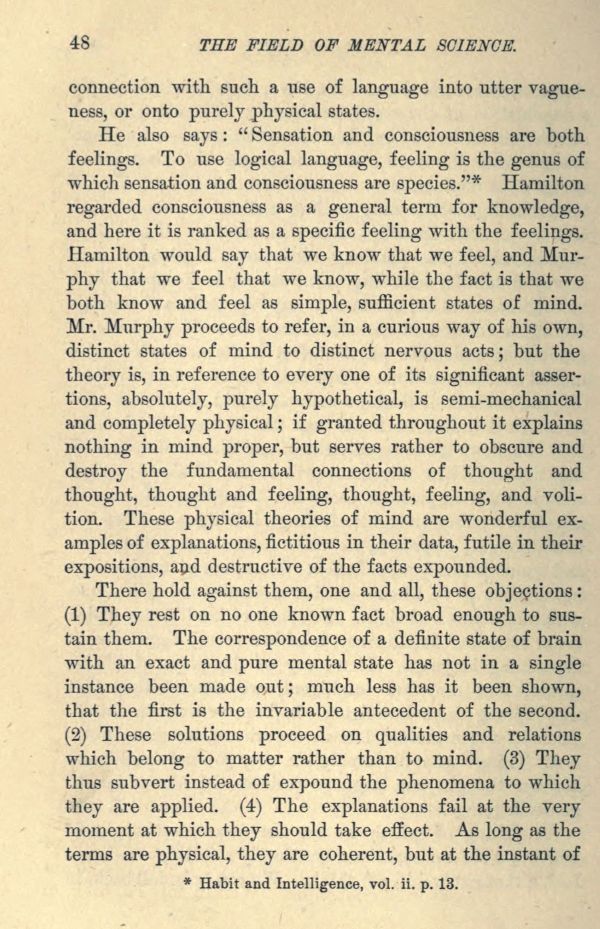 48 THE FIELD OF MENTAL SCIENCE.

connection with such a use of language into utter vagueness, or onto purely physical states.

He also says: "Sensation and consciousness are both feelings. To use logical language, feeling is the genus of which sensation and consciousness are species."* Hamilton regarded consciousness as a general term for knowledge, and here it is ranked as a specific feeling with the feelings. Hamilton would say that we know that we feel, and Murphy that we feel that we know, while the fact is that we both know and feel as simple, sufficient states of mind. Mr. Murphy proceeds to refer, in a curious way of his own, distinct states of mind to distinct nervous acts; but the theory is, in reference to every one of its significant assertions, absolutely, purely hypothetical, is semi-mechanical and completely physical; if granted throughout it explains nothing in mind proper, but serves rather to obscure and destroy the fundamental connections of thought and thought, thought and feeling, thought, feeling, and volition. These physical theories of mind are wonderful examples of explanations, fictitious in their data, futile in their expositions, and destructive of the facts expounded.

There hold against them, one and all, these objections: (1) They rest on no one known fact broad enough to sustain them. The correspondence of a definite state of brain with an exact and pure mental state has not in a single instance been made out; much less has it been shown, that the first is the invariable antecedent of the second. (2) These solutions proceed on qualities and relations which belong to matter rather than to mind. (3) They thus subvert instead of expound the phenomena to which they are applied. (4) The explanations fail at the very moment at which they should take effect. As long as the terms are physical, they are coherent, but at the instant of

* Habit and Intelligence, vol. ii. p. 13.